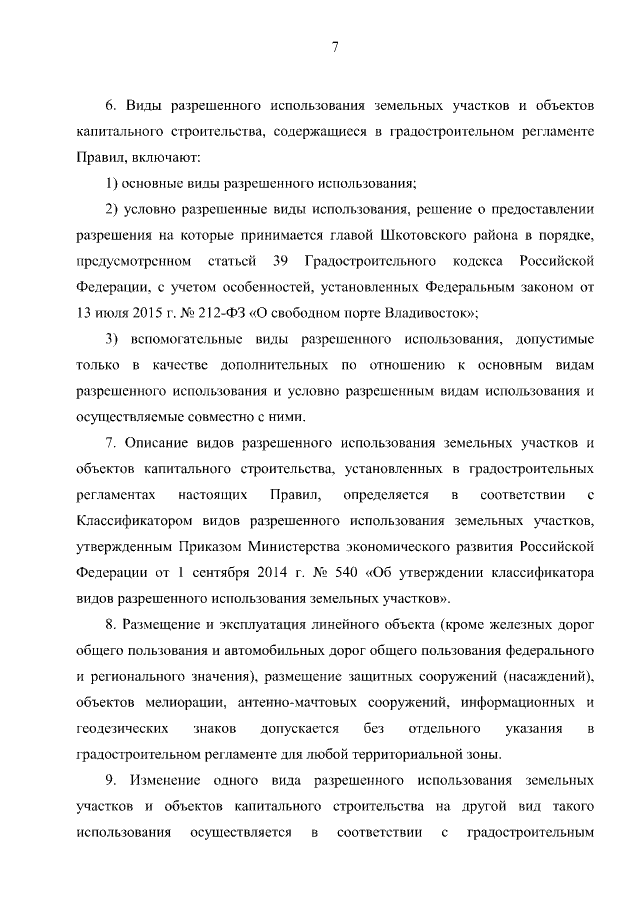 7

6. Виды разрешенного использования земельных участков и объектов капитального строительства, содержащиеся в градостроительном регламенте Правил, включают:

1) основные виды разрешенного использования;

2) условно разрешенные виды использования, решение о предоставлении разрешения на которые принимается главой Шкотовского района в порядке, предусмотренном статьей 39 Градостроительного кодекса Российской Федерации, с учетом особенностей, установленных Федеральным законом от 13 июля 2015 г. № 212-ФЗ «О свободном порте Владивосток»;

3) вспомогательные виды разрешенного использования, допустимые только в качестве дополнительных по отношению к основным видам разрешенного использования и условно разрешенным видам использования и осуществляемые совместно с ними.

7. Описание видов разрешенного использования земельных участков и объектов капитального строительства, установленных в градостроительных регламентах настоящих Правил, определяется в соответствии с Классификатором видов разрешенного использования земельных участков, утвержденным Приказом Министерства экономического развития Российской Федерации от 1 сентября 2014 г. № 540 «Об утверждении классификатора видов разрешенного использования земельных участков».

8. Размещение и эксплуатация линейного объекта (кроме железных дорог общего пользования и автомобильных дорог общего пользования федерального и регионального значения), размещение защитных сооружений (насаждений), объектов мелиорации, антенно-мачтовых сооружений, информационных и геодезических знаков допускается без отдельного указания в градостроительном регламенте для любой территориальной зоны.

9. Изменение одного вида разрешенного использования земельных участков и объектов капитального строительства на другой вид такого использования осуществляется в соответствии с градостроительным